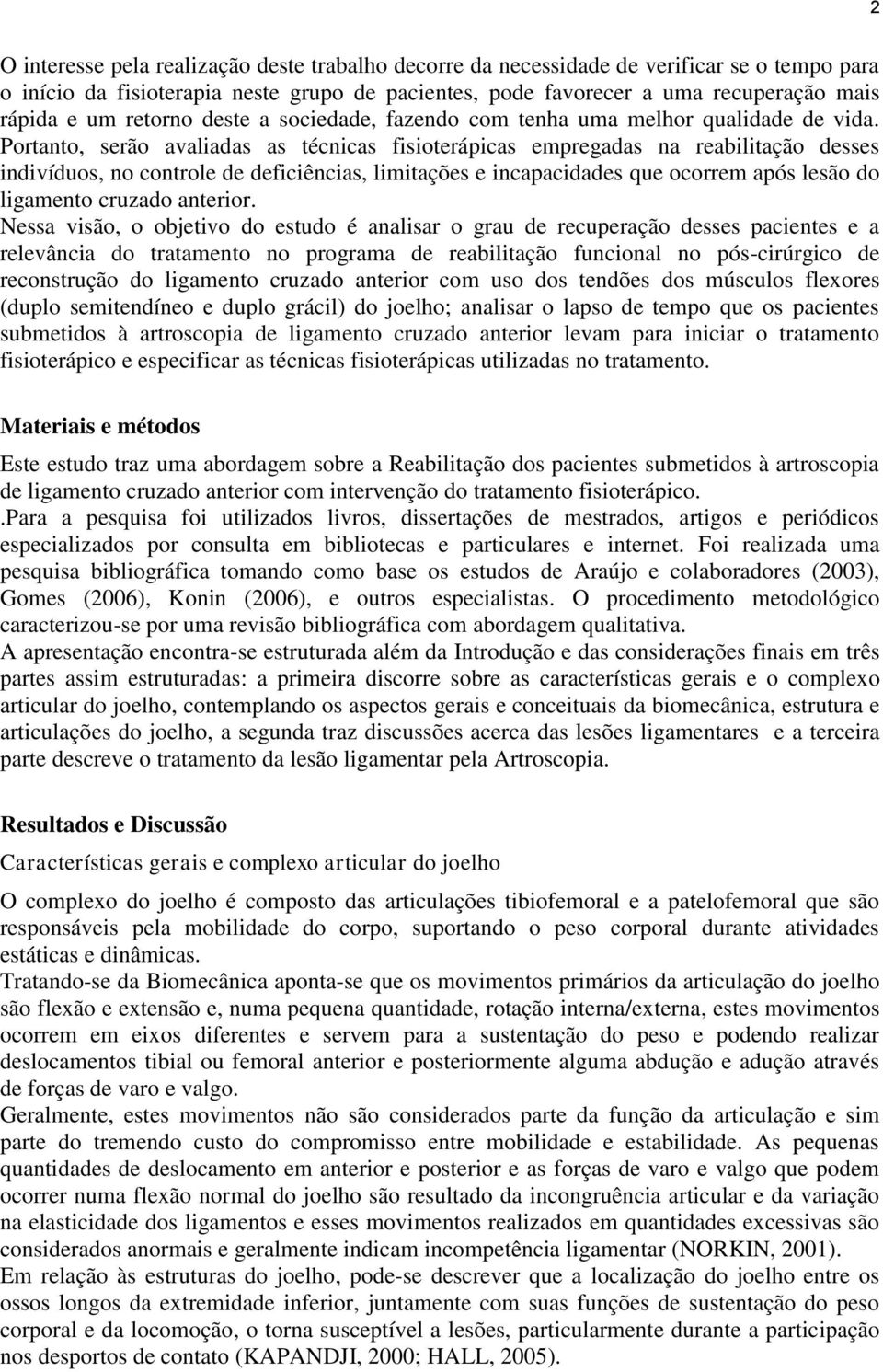 2

O interesse pela realização deste trabalho decorre da necessidade de verificar se o tempo para o início da fisioterapia neste grupo de pacientes, pode favorecer a uma recuperação mais rápida e um retorno deste a sociedade, fazendo com tenha uma melhor qualidade de vida. Portanto, serão avaliadas as técnicas fisioterápicas empregadas na reabilitação desses indivíduos, no controle de deficiências, limitações e incapacidades que ocorrem após lesão do ligamento cruzado anterior.
Nessa visão, o objetivo do estudo é analisar o grau de recuperação desses pacientes e a relevância do tratamento no programa de reabilitação funcional no pós-cirúrgico de reconstrução do ligamento cruzado anterior com uso dos tendões dos músculos flexores (duplo semitendíneo e duplo grácil) do joelho; analisar o lapso de tempo que os pacientes submetidos à artroscopia de ligamento cruzado anterior levam para iniciar o tratamento fisioterápico e especificar as técnicas fisioterápicas utilizadas no tratamento.

Materiais e métodos

Este estudo traz uma abordagem sobre a Reabilitação dos pacientes submetidos à artroscopia de ligamento cruzado anterior com intervenção do tratamento fisioterápico.
.Para a pesquisa foi utilizados livros, dissertações de mestrados, artigos e periódicos especializados por consulta em bibliotecas e particulares e internet. Foi realizada uma pesquisa bibliográfica tomando como base os estudos de Araújo e colaboradores (2003), Gomes (2006), Konin (2006), e outros especialistas. O procedimento metodológico caracterizou-se por uma revisão bibliográfica com abordagem qualitativa.
A apresentação encontra-se estruturada além da Introdução e das considerações finais em três partes assim estruturadas: a primeira discorre sobre as características gerais e o complexo articular do joelho, contemplando os aspectos gerais e conceituais da biomecânica, estrutura e articulações do joelho, a segunda traz discussões acerca das lesões ligamentares e a terceira parte descreve o tratamento da lesão ligamentar pela Artroscopia.

Resultados e Discussão

Características gerais e complexo articular do joelho

O complexo do joelho é composto das articulações tibiofemoral e a patelofemoral que são responsáveis pela mobilidade do corpo, suportando o peso corporal durante atividades estáticas e dinâmicas.
Tratando-se da Biomecânica aponta-se que os movimentos primários da articulação do joelho são flexão e extensão e, numa pequena quantidade, rotação interna/externa, estes movimentos ocorrem em eixos diferentes e servem para a sustentação do peso e podendo realizar deslocamentos tibial ou femoral anterior e posteriormente alguma abdução e adução através de forças de varo e valgo.
Geralmente, estes movimentos não são considerados parte da função da articulação e sim parte do tremendo custo do compromisso entre mobilidade e estabilidade. As pequenas quantidades de deslocamento em anterior e posterior e as forças de varo e valgo que podem ocorrer numa flexão normal do joelho são resultado da incongruência articular e da variação na elasticidade dos ligamentos e esses movimentos realizados em quantidades excessivas são considerados anormais e geralmente indicam incompetência ligamentar (NORKIN, 2001).
Em relação às estruturas do joelho, pode-se descrever que a localização do joelho entre os ossos longos da extremidade inferior, juntamente com suas funções de sustentação do peso corporal e da locomoção, o torna susceptível a lesões, particularmente durante a participação nos desportos de contato (KAPANDJI, 2000; HALL, 2005).